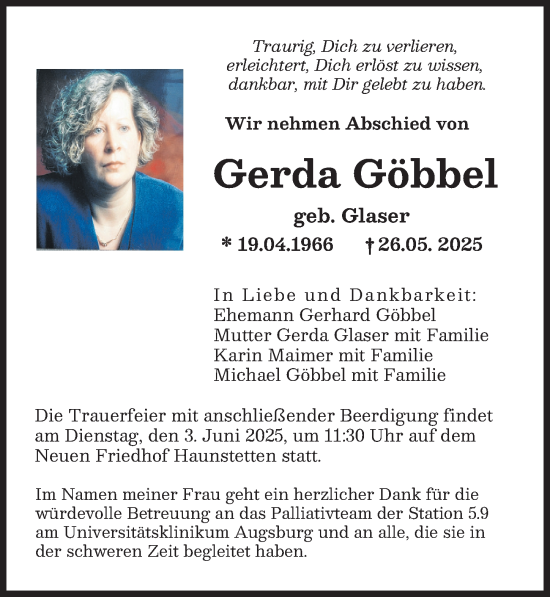 Traurig, Dich zu verlieren,
erleichtert, Dich erlöst zu wissen,
dankbar, mit Dir gelebt zu haben.

Wir nehmen Abschied von

Gerda Göbbel

geb. Glaser

* 19.04.1966 † 26.05. 2025

In Liebe und Dankbarkeit:
Ehemann Gerhard Göbbel
Mutter Gerda Glaser mit Familie
Karin Maimer mit Familie
Michael Göbbel mit Familie

Die Trauerfeier mit anschließender Beerdigung findet am Dienstag, den 3. Juni 2025, um 11:30 Uhr auf dem Neuen Friedhof Haunstetten statt.

Im Namen meiner Frau geht ein herzlicher Dank für die würdevolle Betreuung an das Palliativteam der Station 5.9 am Universitätsklinikum Augsburg und an alle, die sie in der schweren Zeit begleitet haben.